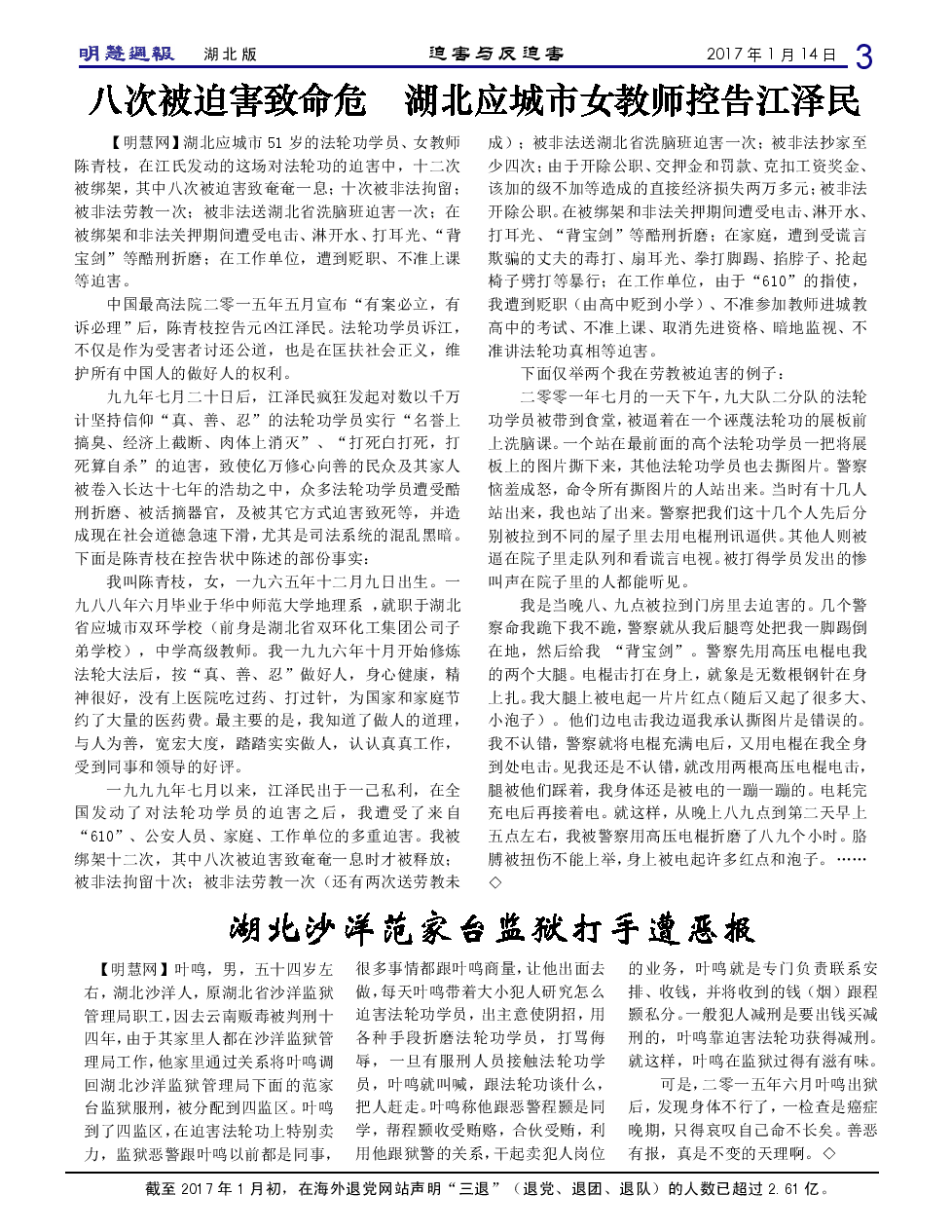 明慧週報　湖北版　迫害与反迫害　2017 年 1 月 14 日　3

八次被迫害致命危　湖北应城市女教师控告江泽民

【明慧网】湖北应城市 51 岁的法轮功学员、女教师陈青枝，在江氏发动的这场对法轮功的迫害中，十二次被绑架，其中八次被迫害致奄奄一息；十次被非法拘留；被非法劳教一次；被非法送湖北省洗脑班迫害一次；在被绑架和非法关押期间遭受电击、淋开水、打耳光、“背宝剑”等酷刑折磨；在工作单位，遭到贬职、不准上课等迫害。

中国最高法院二零一五年五月宣布“有案必立，有诉必理”后，陈青枝控告元凶江泽民。法轮功学员诉江，不仅是作为受害者讨还公道，也是在匡扶社会正义，维护所有中国人的做好人的权利。

九九年七月二十日后，江泽民疯狂发起对数以千万计坚持信仰“真、善、忍”的法轮功学员实行“名誉上搞臭、经济上截断、肉体上消灭”、“打死白打死，打死算自杀”的迫害，致使亿万修心向善的民众及其家人被卷入长达十七年的浩劫之中，众多法轮功学员遭受酷刑折磨、被活摘器官，及被其它方式迫害致死等，并造成现在社会道德急速下滑，尤其是司法系统的混乱黑暗。下面是陈青枝在控告状中陈述的部份事实：

我叫陈青枝，女，一九六五年十二月九日出生。一九八八年六月毕业于华中师范大学地理系，就职于湖北省应城市双环学校（前身是湖北省双环化工集团公司子弟学校），中学高级教师。我一九九六年十月开始修炼法轮大法后，按“真、善、忍”做好人，身心健康，精神很好，没有上医院吃过药、打过针，为国家和家庭节约了大量的医药费。最主要的是，我知道了做人的道理，与人为善，宽宏大度，踏踏实实做人，认认真真工作，受到同事和领导的好评。

一九九九年七月以来，江泽民出于一己私利，在全国发动了对法轮功学员的迫害之后，我遭受了来自“610”、公安人员、家庭、工作单位的多重迫害。我被绑架十二次，其中八次被迫害致奄奄一息时才被释放；被非法拘留十次；被非法劳教一次（还有两次送劳教未成）；被非法送湖北省洗脑班迫害一次；被非法抄家至少四次；由于开除公职、交押金和罚款、克扣工资奖金、该加的级不加等造成的直接经济损失两万多元；被非法开除公职。在被绑架和非法关押期间遭受电击、淋开水、打耳光、“背宝剑”等酷刑折磨；在家庭，遭到受谎言欺骗的丈夫的毒打、扇耳光、拳打脚踢、掐脖子、抡起椅子劈打等暴行；在工作单位，由于“610”的指使，我遭到贬职（由高中贬到小学）、不准参加教师进城教高中的考试、不准上课、取消先进资格、暗地监视、不准讲法轮功真相等迫害。

下面仅举两个我在劳教被迫害的例子：

二零零一年七月的一天下午，九大队二分队的法轮功学员被带到食堂，被逼着在一个诬蔑法轮功的展板前上洗脑课。一个站在最前面的高个法轮功学员一把将展板上的图片撕下来，其他法轮功学员也去撕图片。警察恼羞成怒，命令所有撕图片的人站出来。当时有十几人站出来，我也站了出来。警察把我们这十几个人先后分别被拉到不同的屋子里去用电棍刑讯逼供。其他人则被逼在院子里走队列和看谎言电视。被打得学员发出的惨叫声在院子里的人都能听见。

我是当晚八、九点被拉到门房里去迫害的。几个警察命我跪下我不跪，警察就从我后腿弯处把我一脚踢倒在地，然后给我 “背宝剑”。警察先用高压电棍电我的两个大腿。电棍击打在身上，就象是无数根钢针在身上扎。我大腿上被电起一片片红点（随后又起了很多大、小泡子）。他们边电击我边逼我承认撕图片是错误的。我不认错，警察就将电棍充满电后，又用电棍在我全身到处电击。见我还是不认错，就改用两根高压电棍电击，腿被他们踩着，我身体还是被电的一蹦一蹦的。电耗完充电后再接着电。就这样，从晚上八九点到第二天早上五点左右，我被警察用高压电棍折磨了八九个小时。胳膊被扭伤不能上举，身上被电起许多红点和泡子。……◇

湖北沙洋范家台监狱打手遭恶报

【明慧网】叶鸣，男，五十四岁左右，湖北沙洋人，原湖北省沙洋监狱管理局职工，因去云南贩毒被判刑十四年，由于其家里人都在沙洋监狱管理局工作，他家里通过关系将叶鸣调回湖北沙洋监狱管理局下面的范家台监狱服刑，被分配到四监区。叶鸣到了四监区，在迫害法轮功上特别卖力，监狱恶警跟叶鸣以前都是同事，很多事情都跟叶鸣商量，让他出面去做，每天叶鸣带着大小犯人研究怎么迫害法轮功学员，出主意使阴招，用各种手段折磨法轮功学员，打骂侮辱，一旦有服刑人员接触法轮功学员，叶鸣就叫喊，跟法轮功谈什么，把人赶走。叶鸣称他跟恶警程颢是同学，帮程颢收受贿赂，合伙受贿，利用他跟狱警的关系，干起卖犯人岗位的业务，叶鸣就是专门负责联系安排、收钱，并将收到的钱（烟）跟程颢私分。一般犯人减刑是要出钱买减刑的，叶鸣靠迫害法轮功获得减刑。就这样，叶鸣在监狱过得有滋有味。

可是，二零一五年六月叶鸣出狱后，发现身体不行了，一检查是癌症晚期，只得哀叹自己命不长矣。善恶有报，真是不变的天理啊。◇

截至 2017 年 1 月初，在海外退党网站声明“三退”（退党、退团、退队）的人数已超过 2.61 亿。